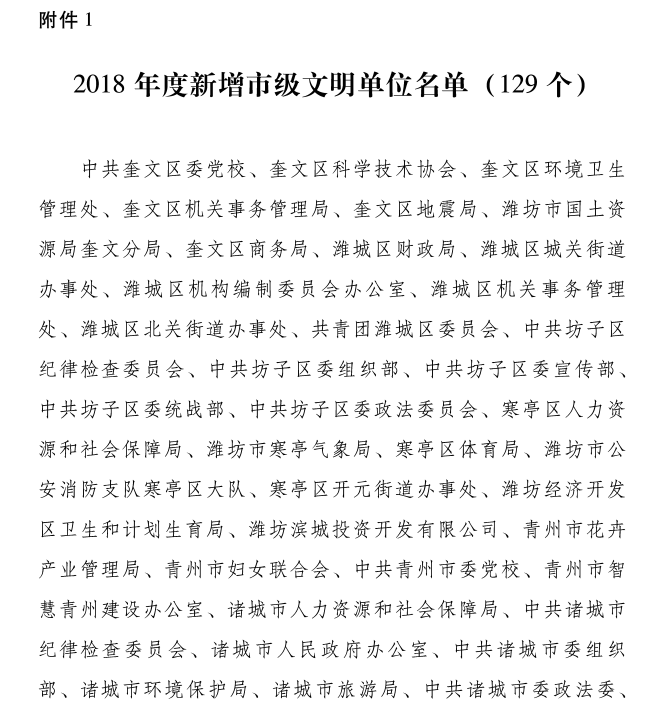 附件 1

2018 年度新增市级文明单位名单（129 个）

中共奎文区委党校、奎文区科学技术协会、奎文区环境卫生管理处、奎文区机关事务管理局、奎文区地震局、潍坊市国土资源局奎文分局、奎文区商务局、潍城区财政局、潍城区城关街道办事处、潍城区机构编制委员会办公室、潍城区机关事务管理处、潍城区北关街道办事处、共青团潍城区委员会、中共坊子区纪律检查委员会、中共坊子区委组织部、中共坊子区委宣传部、中共坊子区委统战部、中共坊子区委政法委员会、寒亭区人力资源和社会保障局、潍坊市寒亭气象局、寒亭区体育局、潍坊市公安消防支队寒亭区大队、寒亭区开元街道办事处、潍坊经济开发区卫生和计划生育局、潍坊滨城投资开发有限公司、青州市花卉产业管理局、青州市妇女联合会、中共青州市委党校、青州市智慧青州建设办公室、诸城市人力资源和社会保障局、中共诸城市纪律检查委员会、诸城市人民政府办公室、中共诸城市委组织部、诸城市环境保护局、诸城市旅游局、中共诸城市委政法委、